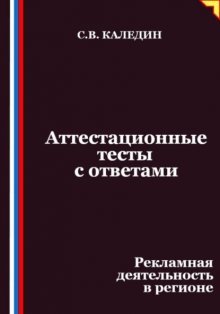 С.В. КАЛЕДИН

Аттестационные тесты с ответами

Рекламная деятельность в регионе